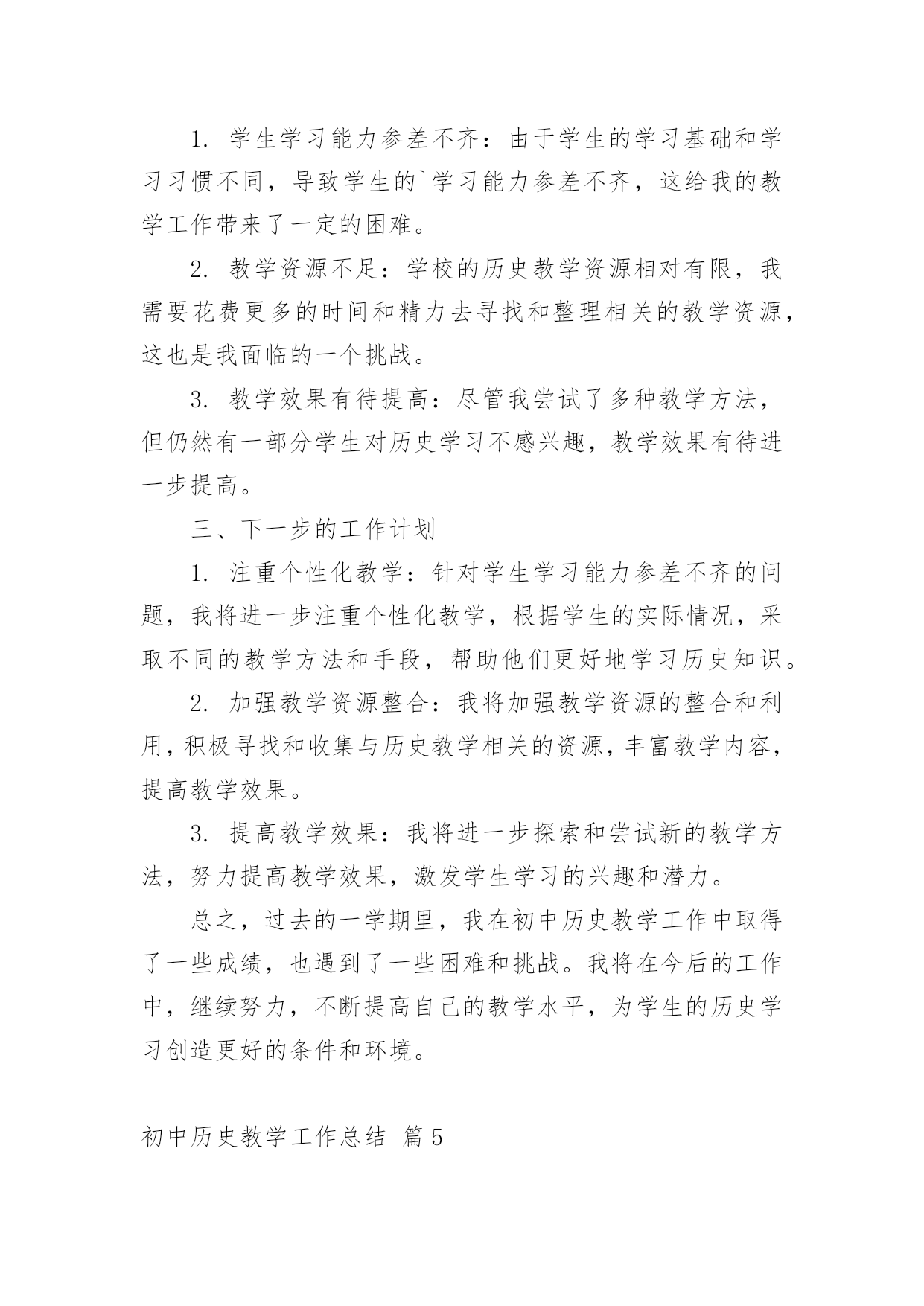 1. 学生学习能力参差不齐：由于学生的学习基础和学习习惯不同，导致学生的`学习能力参差不齐，这给我的教学工作带来了一定的困难。

2. 教学资源不足：学校的历史教学资源相对有限，我需要花费更多的时间和精力去寻找和整理相关的教学资源，这也是我面临的一个挑战。

3. 教学效果有待提高：尽管我尝试了多种教学方法，但仍然有一部分学生对历史学习不感兴趣，教学效果有待进一步提高。

三、下一步的工作计划

1. 注重个性化教学：针对学生学习能力参差不齐的问题，我将进一步注重个性化教学，根据学生的实际情况，采取不同的教学方法和手段，帮助他们更好地学习历史知识。

2. 加强教学资源整合：我将加强教学资源的整合和利用，积极寻找和收集与历史教学相关的资源，丰富教学内容，提高教学效果。

3. 提高教学效果：我将进一步探索和尝试新的教学方法，努力提高教学效果，激发学生学习的兴趣和潜力。

总之，过去的一学期里，我在初中历史教学工作中取得了一些成绩，也遇到了一些困难和挑战。我将在今后的工作中，继续努力，不断提高自己的教学水平，为学生的历史学习创造更好的条件和环境。

初中历史教学工作总结 篇5